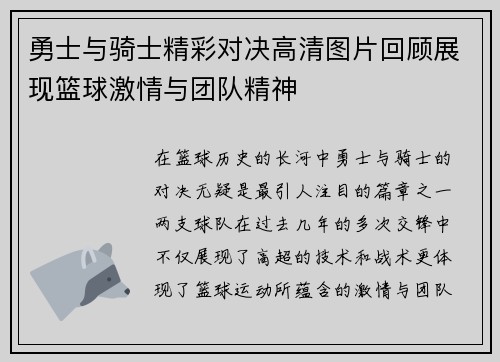 勇士与骑士精彩对决高清图片回顾展现篮球激情与团队精神

在篮球历史的长河中勇士与骑士的对决无疑是最引人注目的篇章之一两支球队在过去几年的多次交锋中不仅展现了高超的技术和战术更体现了篮球运动所蕴含的激情与团队